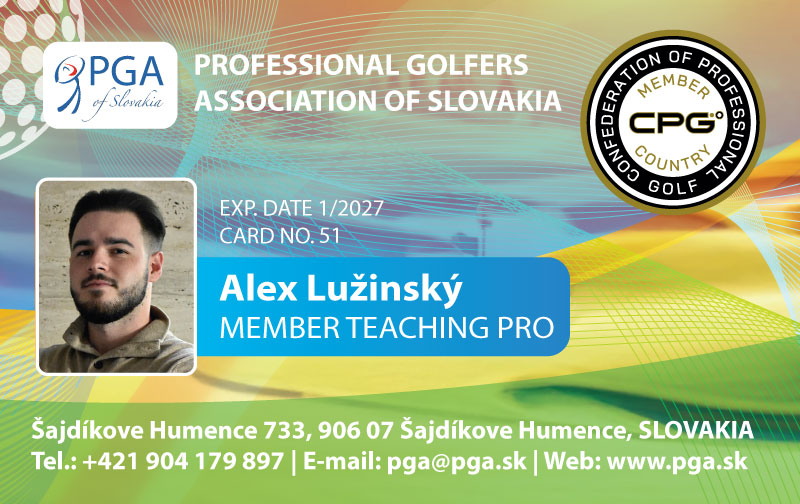 PGA
of Slovakia

PROFESSIONAL GOLFERS
ASSOCIATION OF SLOVAKIA

CONFEDERATION OF PROFESSIONAL GOLF
MEMBER
CPG
COUNTRY

EXP. DATE 1/2027
CARD NO. 51

Alex Lužinský
MEMBER TEACHING PRO

Šajdíkove Humence 733, 906 07 Šajdíkove Humence, SLOVAKIA
Tel.: +421 904 179 897 | E-mail: pga@pga.sk | Web: www.pga.sk